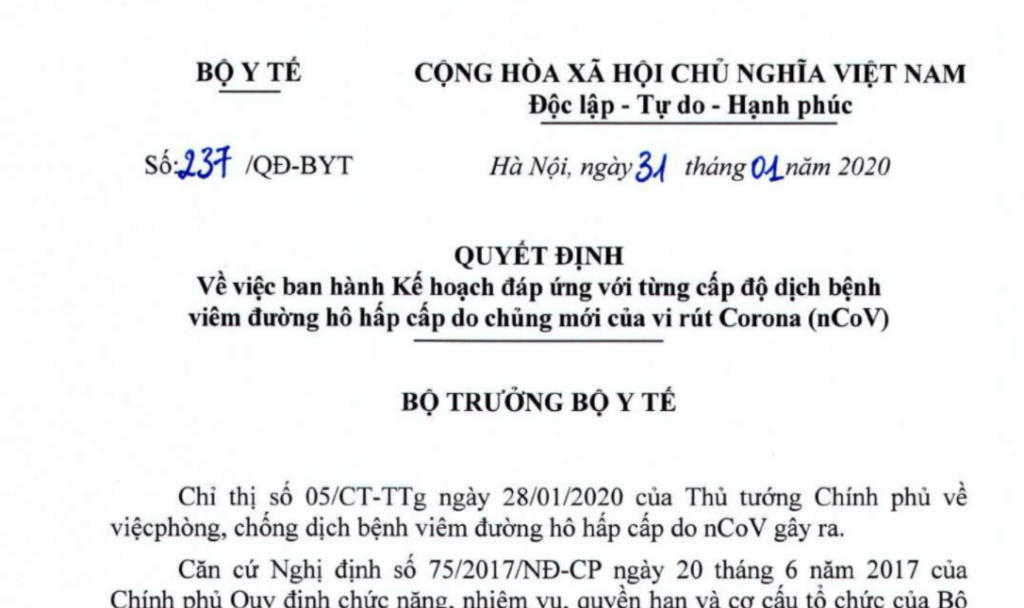 BỘ Y TẾ

CỘNG HÒA XÃ HỘI CHỦ NGHĨA VIỆT NAM
Độc lập - Tự do - Hạnh phúc

Số: 237 /QĐ-BYT

Hà Nội, ngày 31 tháng 01 năm 2020

QUYẾT ĐỊNH
Về việc ban hành Kế hoạch đáp ứng với từng cấp độ dịch bệnh viêm đường hô hấp cấp do chủng mới của vi rút Corona (nCoV)

BỘ TRƯỞNG BỘ Y TẾ

Chỉ thị số 05/CT-TTg ngày 28/01/2020 của Thủ tướng Chính phủ về việcphòng, chống dịch bệnh viêm đường hô hấp cấp do nCoV gây ra.

Căn cứ Nghị định số 75/2017/NĐ-CP ngày 20 tháng 6 năm 2017 của Chính phủ Quy định chức năng, nhiệm vụ, quyền hạn và cơ cấu tổ chức của Bộ